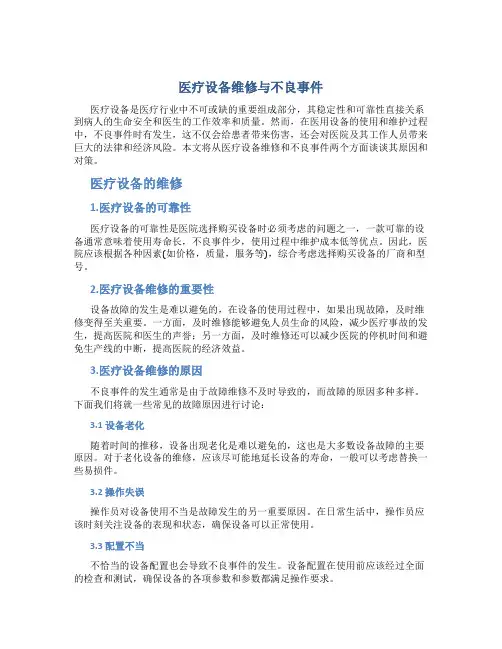 医疗设备维修与不良事件

医疗设备是医疗行业中不可或缺的重要组成部分，其稳定性和可靠性直接关系到病人的生命安全和医生的工作效率和质量。然而，在医用设备的使用和维护过程中，不良事件时有发生，这不仅会给患者带来伤害，还会对医院及其工作人员带来巨大的法律和经济风险。本文将从医疗设备维修和不良事件两个方面谈谈其原因和对策。

医疗设备的维修

1.医疗设备的可靠性

医疗设备的可靠性是医院选择购买设备时必须考虑的问题之一，一款可靠的设备通常意味着使用寿命长，不良事件少，使用过程中维护成本低等优点。因此，医院应该根据各种因素(如价格，质量，服务等)，综合考虑选择购买设备的厂商和型号。

2.医疗设备维修的重要性

设备故障的发生是难以避免的，在设备的使用过程中，如果出现故障，及时维修变得至关重要。一方面，及时维修能够避免人员生命的风险，减少医疗事故的发生，提高医院和医生的声誉；另一方面，及时维修还可以减少医院的停机时间和避免生产线的中断，提高医院的经济效益。

3.医疗设备维修的原因

不良事件的发生通常是由于故障维修不及时导致的，而故障的原因多种多样。下面我们将就一些常见的故障原因进行讨论：

3.1 设备老化

随着时间的推移，设备出现老化是难以避免的，这也是大多数设备故障的主要原因。对于老化设备的维修，应该尽可能地延长设备的寿命，一般可以考虑替换一些易损件。

3.2 操作失误

操作员对设备使用不当是故障发生的另一重要原因。在日常生活中，操作员应该时刻关注设备的表现和状态，确保设备可以正常使用。

3.3 配置不当

不恰当的设备配置也会导致不良事件的发生。设备配置在使用前应该经过全面的检查和测试，确保设备的各项参数和参数都满足操作要求。